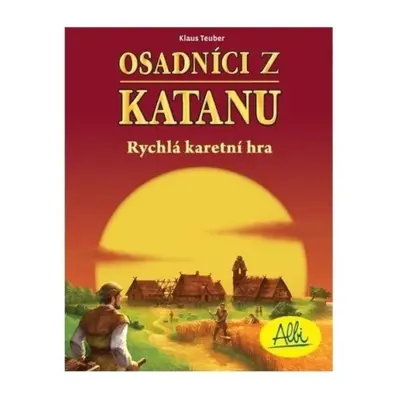 Klaus Teuber

OSADNÍCI Z KATANU

Rychlá karetní hra

Albi